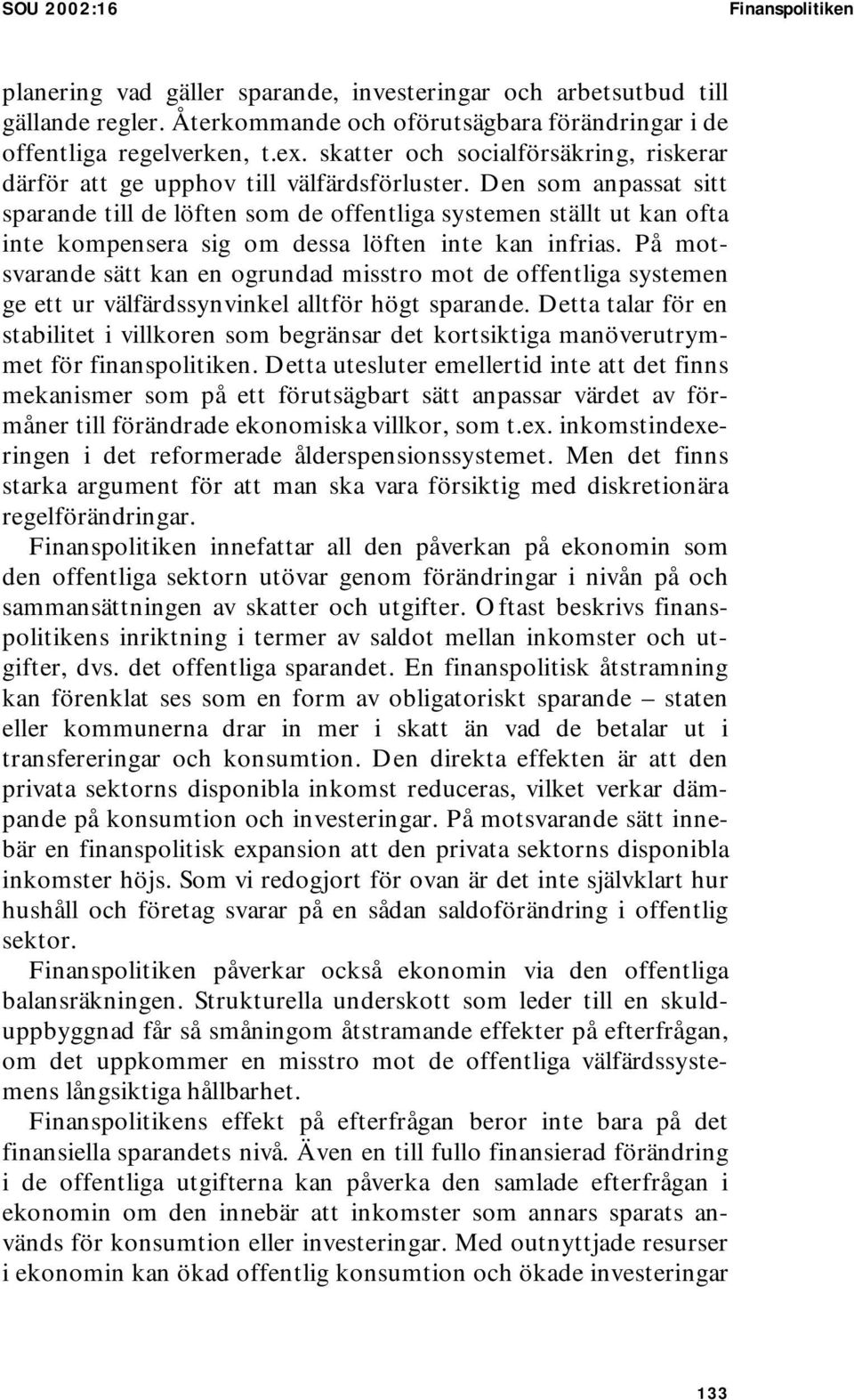 SOU 2002:16

Finanspolitiken

planering vad gäller sparande, investeringar och arbetsutbud till gällande regler. Återkommande och oförutsägbara förändringar i de offentliga regelverken, t.ex. skatter och socialförsäkring, riskerar därför att ge upphov till välfärdsförluster. Den som anpassat sitt sparande till de löften som de offentliga systemen ställt ut kan ofta inte kompensera sig om dessa löften inte kan infrias. På motsvarande sätt kan en ogrundad misstro mot de offentliga systemen ge ett ur välfärdssynvinkel alltför högt sparande. Detta talar för en stabilitet i villkoren som begränsar det kortsiktiga manöverutrymmet för finanspolitiken. Detta utesluter emellertid inte att det finns mekanismer som på ett förutsägbart sätt anpassar värdet av förmåner till förändrade ekonomiska villkor, som t.ex. inkomstindexeringen i det reformerade ålderspensionssystemet. Men det finns starka argument för att man ska vara försiktig med diskretionära regelförändringar.

Finanspolitiken innefattar all den påverkan på ekonomin som den offentliga sektorn utövar genom förändringar i nivån på och sammansättningen av skatter och utgifter. Oftast beskrivs finanspolitikens inriktning i termer av saldot mellan inkomster och utgifter, dvs. det offentliga sparandet. En finanspolitisk åtstramning kan förenklat ses som en form av obligatoriskt sparande – staten eller kommunerna drar in mer i skatt än vad de betalar ut i transfereringar och konsumtion. Den direkta effekten är att den privata sektorns disponibla inkomst reduceras, vilket verkar dämpande på konsumtion och investeringar. På motsvarande sätt innebär en finanspolitisk expansion att den privata sektorns disponibla inkomster höjs. Som vi redogjort för ovan är det inte självklart hur hushåll och företag svarar på en sådan saldoförändring i offentlig sektor.

Finanspolitiken påverkar också ekonomin via den offentliga balansräkningen. Strukturella underskott som leder till en skulduppbyggnad får så småningom åtstramande effekter på efterfrågan, om det uppkommer en misstro mot de offentliga välfärdssystemens långsiktiga hållbarhet.

Finanspolitikens effekt på efterfrågan beror inte bara på det finansiella sparandets nivå. Även en till fullo finansierad förändring i de offentliga utgifterna kan påverka den samlade efterfrågan i ekonomin om den innebär att inkomster som annars sparats används för konsumtion eller investeringar. Med outnyttjade resurser i ekonomin kan ökad offentlig konsumtion och ökade investeringar

133